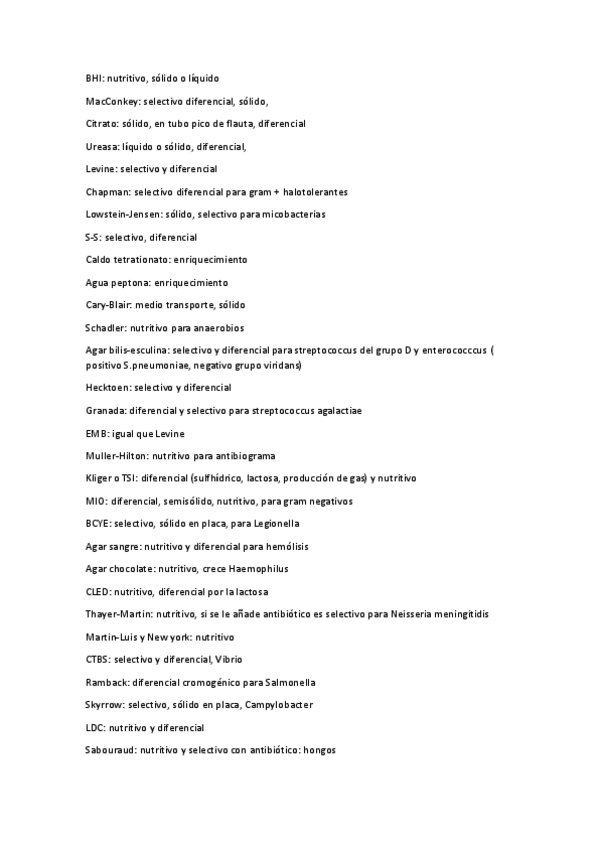 BHI: nutritivo, sólido o líquido

MacConkey: selectivo diferencial, sólido,

Citrato: sólido, en tubo pico de flauta, diferencial

Ureasa: líquido o sólido, diferencial,

Levine: selectivo y diferencial

Chapman: selectivo diferencial para gram + halotolerantes

Lowstein-Jensen: sólido, selectivo para micobacterias

S-S: selectivo, diferencial

Caldo tetrationato: enriquecimiento

Agua peptona: enriquecimiento

Cary-Blair: medio transporte, sólido

Schadler: nutritivo para anaerobios

Agar bilis-esculina: selectivo y diferencial para streptococcus del grupo D y enterococccus ( positivo S.pneumoniae, negativo grupo viridans)

Hecktoen: selectivo y diferencial

Granada: diferencial y selectivo para streptococcus agalactiae

EMB: igual que Levine

Muller-Hilton: nutritivo para antibiograma

Kliger o TSI: diferencial (sulfhídrico, lactosa, producción de gas) y nutritivo

MIO: diferencial, semisólido, nutritivo, para gram negativos

BCYE: selectivo, sólido en placa, para Legionella

Agar sangre: nutritivo y diferencial para hemólisis

Agar chocolate: nutritivo, crece Haemophilus

CLED: nutritivo, diferencial por la lactosa

Thayer-Martin: nutritivo, si se le añade antibiótico es selectivo para Neisseria meningitidis

Martin-Luis y New york: nutritivo

CTBS: selectivo y diferencial, Vibrio

Ramback: diferencial cromogénico para Salmonella

Skyrrow: selectivo, sólido en placa, Campylobacter

LDC: nutritivo y diferencial

Sabouraud: nutritivo y selectivo con antibiótico: hongos